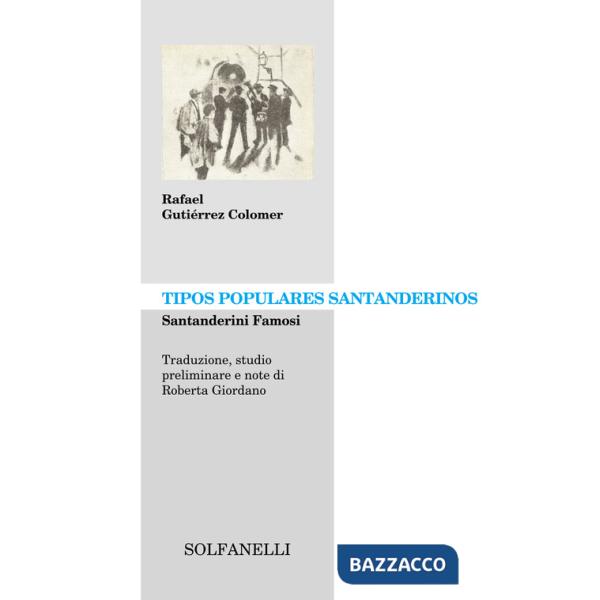 Rafael
Gutiérrez Colomer

TIPOS POPULARES SANTANDERINOS
Santanderini Famosi

Traduzione, studio preliminare e note di Roberta Giordano

SOLFANELLI

BAZZACCO